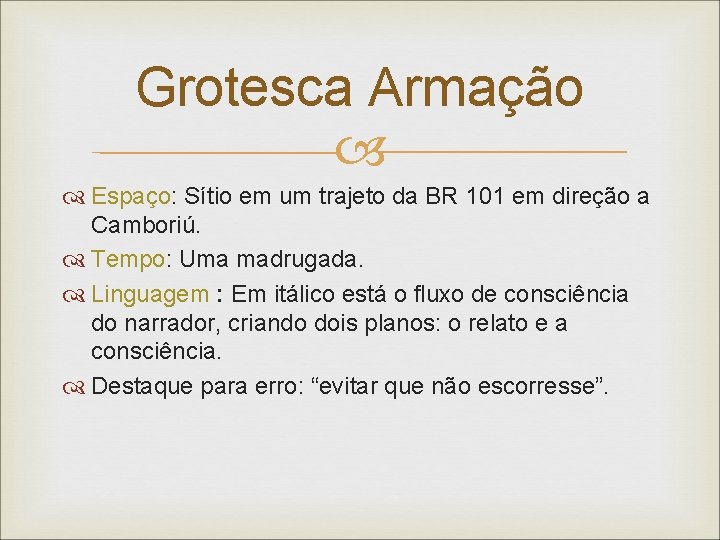 Grotesca Armação

Espaço: Sítio em um trajeto da BR 101 em direção a Camboriú.

Tempo: Uma madrugada.

Linguagem : Em itálico está o fluxo de consciência do narrador, criando dois planos: o relato e a consciência.

Destaque para erro: “evitar que não escorresse”.